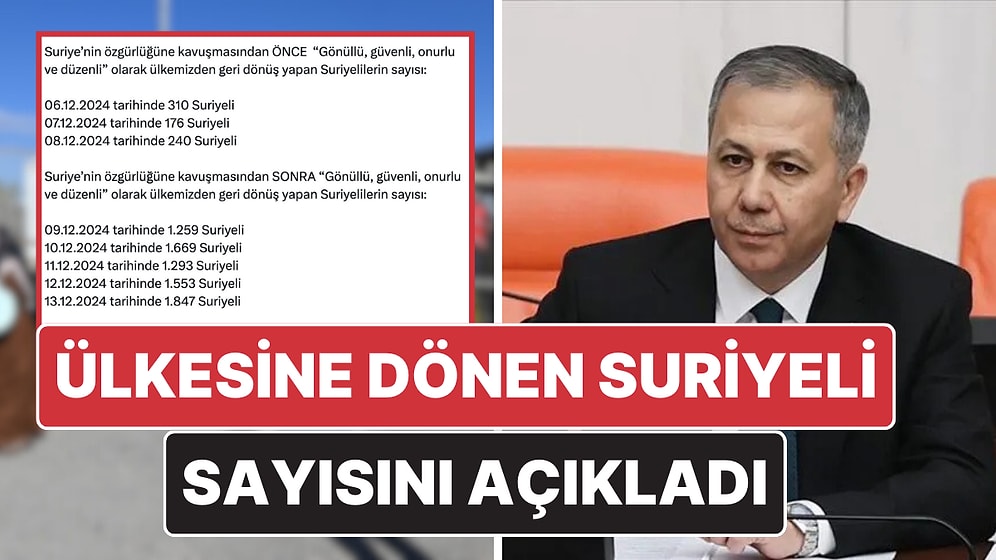 Suriye'nin özgürlüğüne kavuşmasından ÖNCE "Gönüllü, güvenli, onurlu ve düzenli" olarak ülkemizden geri dönüş yapan Suriyelilerin sayısı:

06.12.2024 tarihinde 310 Suriyeli
07.12.2024 tarihinde 176 Suriyeli
08.12.2024 tarihinde 240 Suriyeli

Suriye'nin özgürlüğüne kavuşmasından SONRA "Gönüllü, güvenli, onurlu ve düzenli" olarak ülkemizden geri dönüş yapan Suriyelilerin sayısı:

09.12.2024 tarihinde 1.259 Suriyeli
10.12.2024 tarihinde 1.669 Suriyeli
11.12.2024 tarihinde 1.293 Suriyeli
12.12.2024 tarihinde 1.553 Suriyeli
13.12.2024 tarihinde 1.847 Suriyeli

ÜLKESİNE DÖNEN SURİYELİ

SAYISINI AÇIKLADI